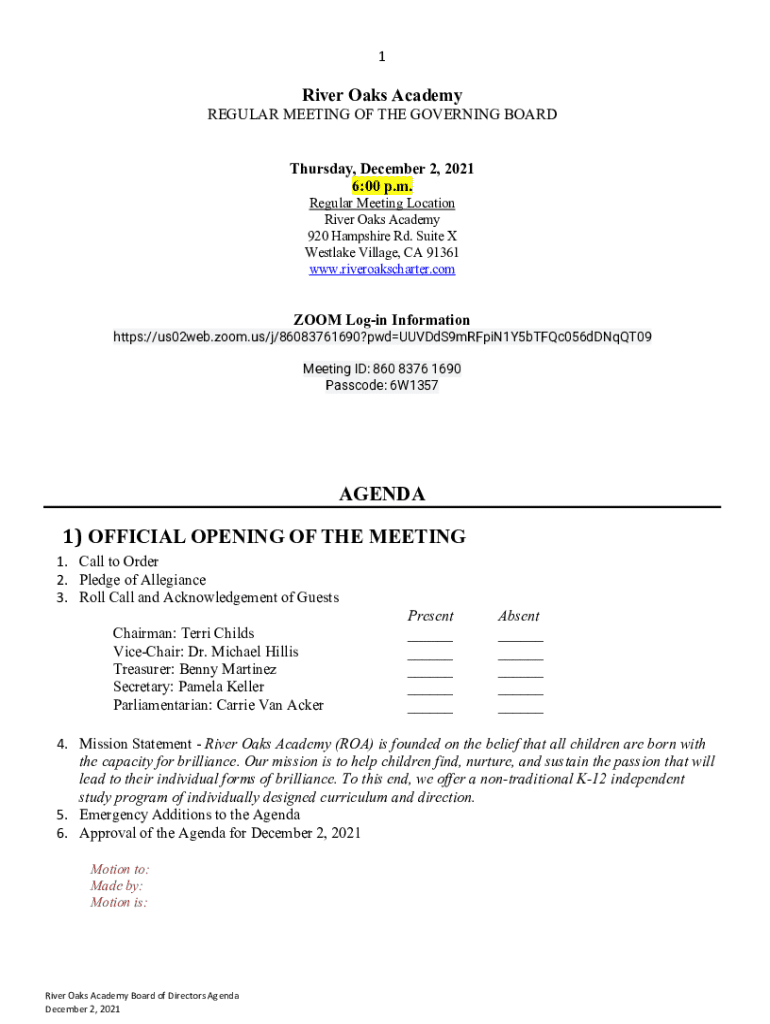 1

River Oaks Academy
REGULAR MEETING OF THE GOVERNING BOARD

Thursday, December 2, 2021
6:00 p.m.
Regular Meeting Location
River Oaks Academy
920 Hampshire Rd. Suite X
Westlake Village, CA 91361
www.riveroakscharter.com

ZOOM Log-in Information
https://us02web.zoom.us/j/86083761690?pwd=UUVDdS9mRFpiN1Y5bTFQc056dDNqQT09

Meeting ID: 860 8376 1690
Passcode: 6W1357

AGENDA

1) OFFICIAL OPENING OF THE MEETING
1. Call to Order
2. Pledge of Allegiance
3. Roll Call and Acknowledgement of Guests

| | Present | Absent |
|---|---|---|
| Chairman: Terri Childs | ______ | ______ |
| Vice-Chair: Dr. Michael Hillis | ______ | ______ |
| Treasurer: Benny Martinez | ______ | ______ |
| Secretary: Pamela Keller | ______ | ______ |
| Parliamentarian: Carrie Van Acker | ______ | ______ |

4. Mission Statement - River Oaks Academy (ROA) is founded on the belief that all children are born with the capacity for brilliance. Our mission is to help children find, nurture, and sustain the passion that will lead to their individual forms of brilliance. To this end, we offer a non-traditional K-12 independent study program of individually designed curriculum and direction.
5. Emergency Additions to the Agenda
6. Approval of the Agenda for December 2, 2021

Motion to:
Made by:
Motion is:

River Oaks Academy Board of Directors Agenda
December 2, 2021